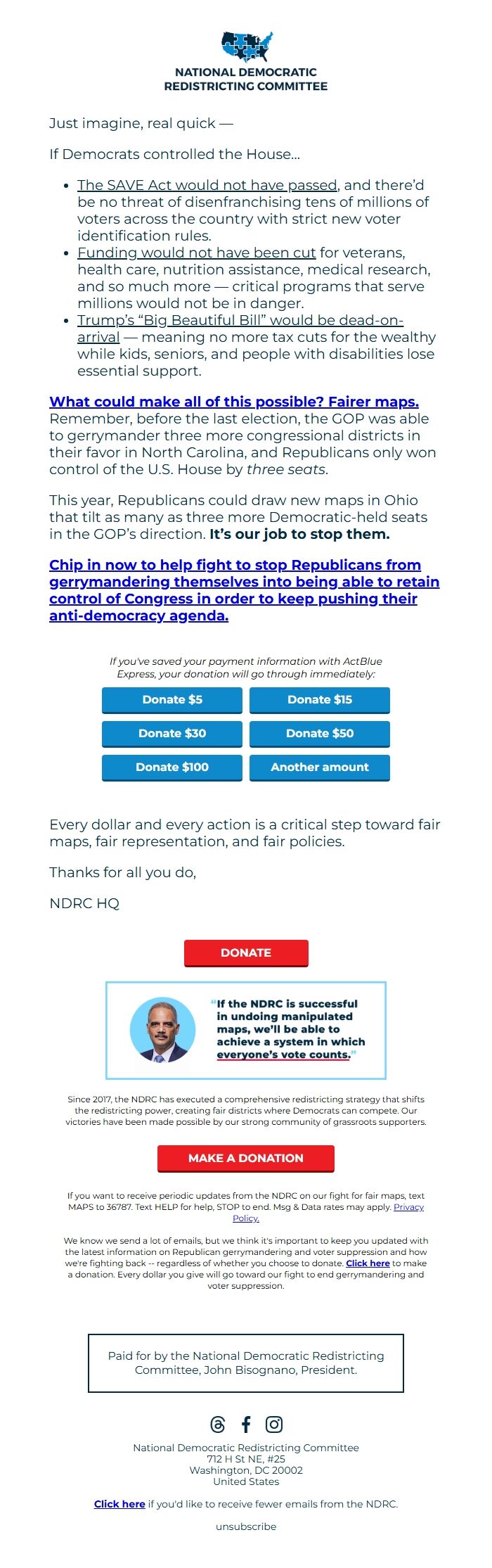 NATIONAL DEMOCRATIC REDISTRICTING COMMITTEE

Just imagine, real quick —

If Democrats controlled the House...

- The SAVE Act would not have passed, and there'd be no threat of disenfranchising tens of millions of voters across the country with strict new voter identification rules.
- Funding would not have been cut for veterans, health care, nutrition assistance, medical research, and so much more — critical programs that serve millions would not be in danger.
- Trump's "Big Beautiful Bill" would be dead-on-arrival — meaning no more tax cuts for the wealthy while kids, seniors, and people with disabilities lose essential support.

What could make all of this possible? Fairer maps. Remember, before the last election, the GOP was able to gerrymander three more congressional districts in their favor in North Carolina, and Republicans only won control of the U.S. House by three seats.

This year, Republicans could draw new maps in Ohio that tilt as many as three more Democratic-held seats in the GOP's direction. It's our job to stop them.

Chip in now to help fight to stop Republicans from gerrymandering themselves into being able to retain control of Congress in order to keep pushing their anti-democracy agenda.

If you've saved your payment information with ActBlue Express, your donation will go through immediately:

Donate $5
Donate $15
Donate $30
Donate $50
Donate $100
Another amount

Every dollar and every action is a critical step toward fair maps, fair representation, and fair policies.

Thanks for all you do,

NDRC HQ

DONATE

"If the NDRC is successful in undoing manipulated maps, we'll be able to achieve a system in which everyone's vote counts."

Since 2017, the NDRC has executed a comprehensive redistricting strategy that shifts the redistricting power, creating fair districts where Democrats can compete. Our victories have been made possible by our strong community of grassroots supporters.

MAKE A DONATION

If you want to receive periodic updates from the NDRC on our fight for fair maps, text MAPS to 36787. Text HELP for help, STOP to end. Msg & Data rates may apply. Privacy Policy.

We know we send a lot of emails, but we think it's important to keep you updated with the latest information on Republican gerrymandering and voter suppression and how we're fighting back -- regardless of whether you choose to donate. Click here to make a donation. Every dollar you give will go toward our fight to end gerrymandering and voter suppression.

Paid for by the National Democratic Redistricting Committee, John Bisognano, President.

National Democratic Redistricting Committee
712 H St NE, #25
Washington, DC 20002
United States

Click here if you'd like to receive fewer emails from the NDRC.

unsubscribe